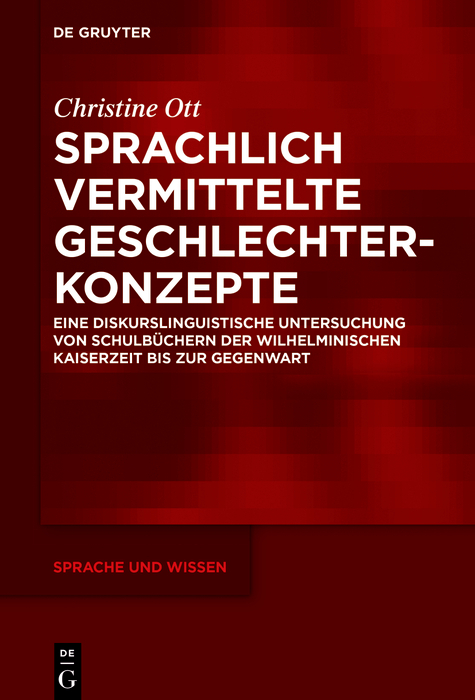 DE GRUYTER

Christine Ott

SPRACHLICH VERMITTELTE GESCHLECHTER-KONZEPTE

EINE DISKURSLINGUISTISCHE UNTERSUCHUNG VON SCHULBÜCHERN DER WILHELMINISCHEN KAISERZEIT BIS ZUR GEGENWART

SPRACHE UND WISSEN

DE
G